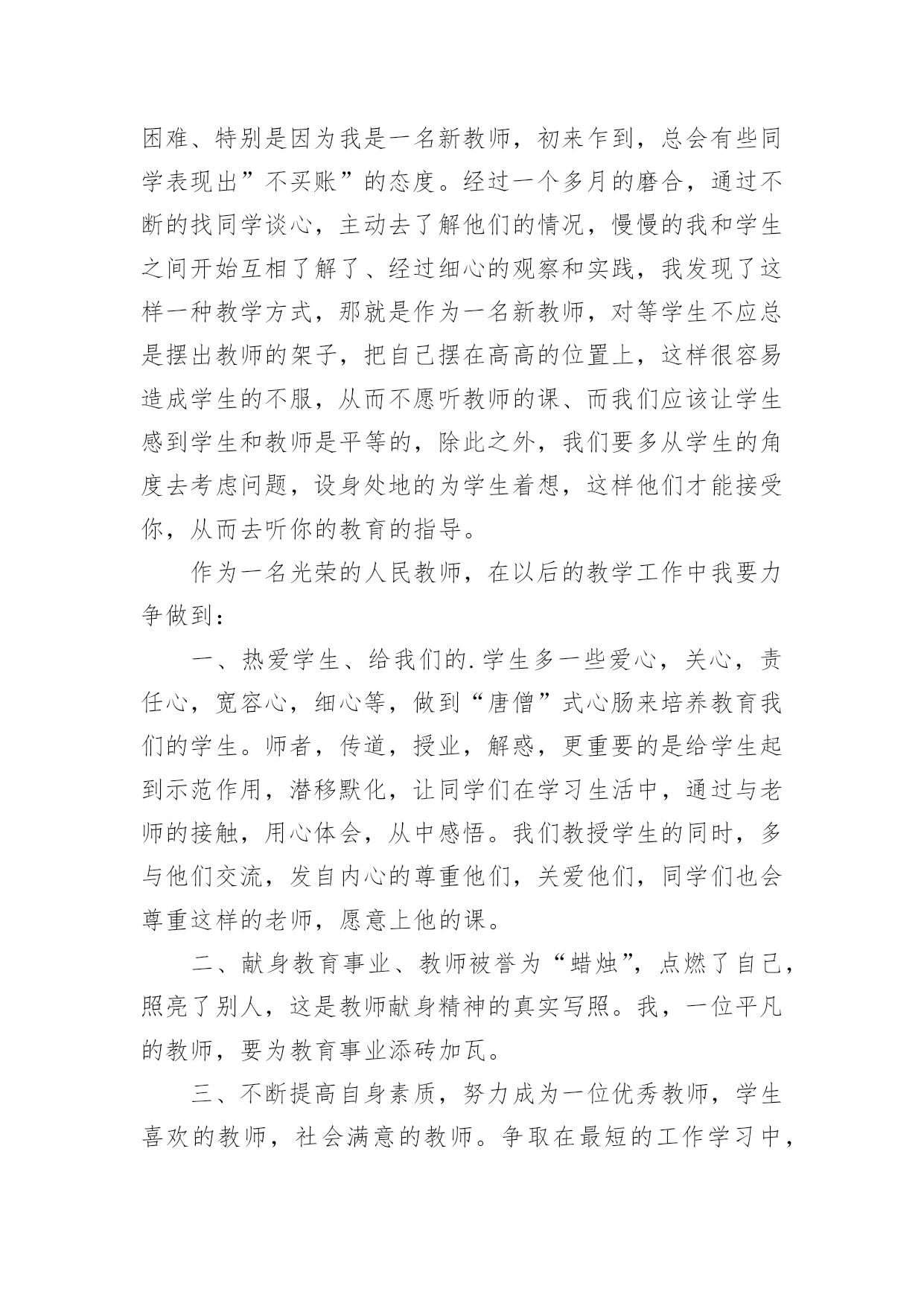 困难、特别是因为我是一名新教师，初来乍到，总会有些同学表现出”不买账”的态度。经过一个多月的磨合，通过不断的找同学谈心，主动去了解他们的情况，慢慢的我和学生之间开始互相了解了、经过细心的观察和实践，我发现了这样一种教学方式，那就是作为一名新教师，对等学生不应总是摆出教师的架子，把自己摆在高高的位置上，这样很容易造成学生的不服，从而不愿听教师的课、而我们应该让学生感到学生和教师是平等的，除此之外，我们要多从学生的角度去考虑问题，设身处地的为学生着想，这样他们才能接受你，从而去听你的教育的指导。

作为一名光荣的人民教师，在以后的教学工作中我要力争做到：

一、热爱学生、给我们的.学生多一些爱心，关心，责任心，宽容心，细心等，做到“唐僧”式心肠来培养教育我们的学生。师者，传道，授业，解惑，更重要的是给学生起到示范作用，潜移默化，让同学们在学习生活中，通过与老师的接触，用心体会，从中感悟。我们教授学生的同时，多与他们交流，发自内心的尊重他们，关爱他们，同学们也会尊重这样的老师，愿意上他的课。

二、献身教育事业、教师被誉为“蜡烛”，点燃了自己，照亮了别人，这是教师献身精神的真实写照。我，一位平凡的教师，要为教育事业添砖加瓦。

三、不断提高自身素质，努力成为一位优秀教师，学生喜欢的教师，社会满意的教师。争取在最短的工作学习中，